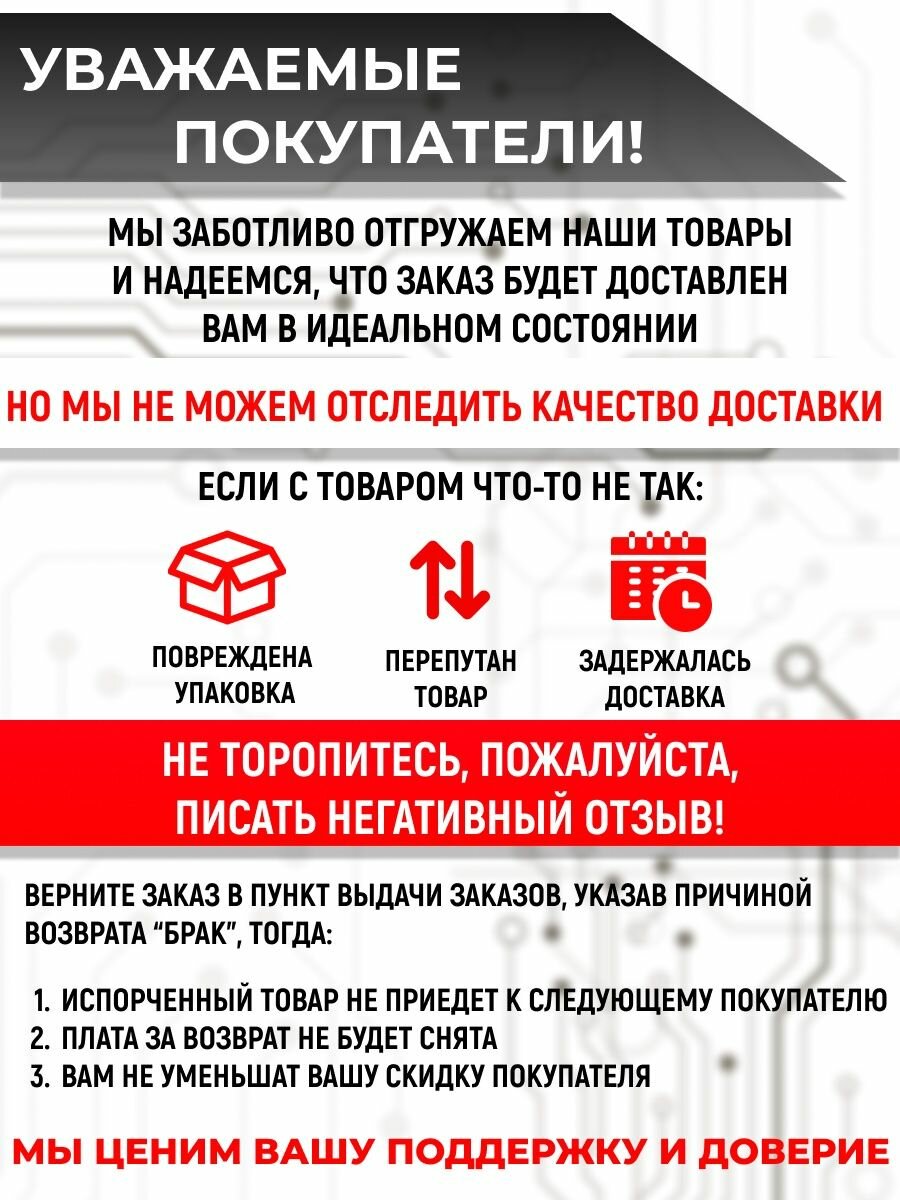 УВАЖАЕМЫЕ ПОКУПАТЕЛИ!

МЫ ЗАБОТЛИВО ОТГРУЖАЕМ НАШИ ТОВАРЫ И НАДЕЕМСЯ, ЧТО ЗАКАЗ БУДЕТ ДОСТАВЛЕН ВАМ В ИДЕАЛЬНОМ СОСТОЯНИИ

НО МЫ НЕ МОЖЕМ ОТСЛЕДИТЬ КАЧЕСТВО ДОСТАВКИ

ЕСЛИ С ТОВАРОМ ЧТО-ТО НЕ ТАК:

ПОВРЕЖДЕНА УПАКОВКА

ПЕРЕПУТАН ТОВАР

ЗАДЕРЖАЛАСЬ ДОСТАВКА

НЕ ТОРОПИТЕСЬ, ПОЖАЛУЙСТА, ПИСАТЬ НЕГАТИВНЫЙ ОТЗЫВ!

ВЕРНИТЕ ЗАКАЗ В ПУНКТ ВЫДАЧИ ЗАКАЗОВ, УКАЗАВ ПРИЧИНОЙ ВОЗВРАТА "БРАК", ТОГДА:

1. ИСПОРЧЕННЫЙ ТОВАР НЕ ПРИЕДЕТ К СЛЕДУЮЩЕМУ ПОКУПАТЕЛЮ
2. ПЛАТА ЗА ВОЗВРАТ НЕ БУДЕТ СНЯТА
3. ВАМ НЕ УМЕНЬШАТ ВАШУ СКИДКУ ПОКУПАТЕЛЯ

МЫ ЦЕНИМ ВАШУ ПОДДЕРЖКУ И ДОВЕРИЕ